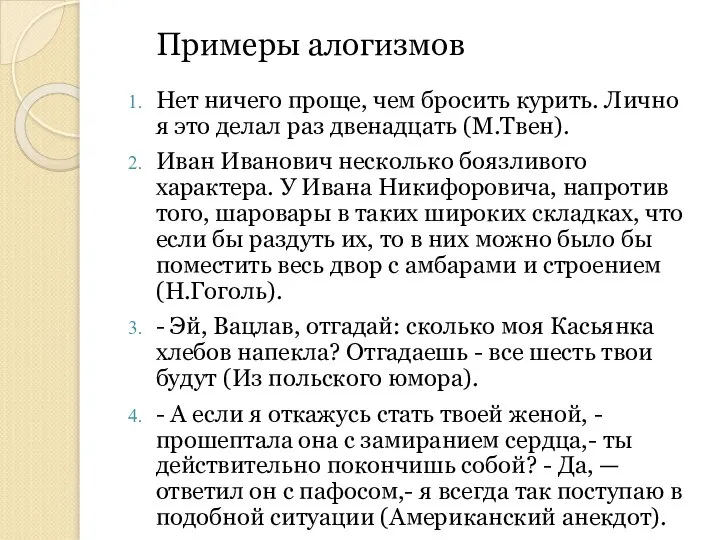 Примеры алогизмов

1. Нет ничего проще, чем бросить курить. Лично я это делал раз двенадцать (М.Твен).
2. Иван Иванович несколько боязливого характера. У Ивана Никифоровича, напротив того, шаровары в таких широких складках, что если бы раздуть их, то в них можно было бы поместить весь двор с амбарами и строением (Н.Гоголь).
3. - Эй, Вацлав, отгадай: сколько моя Касьянка хлебов напекла? Отгадаешь - все шесть твои будут (Из польского юмора).
4. - А если я откажусь стать твоей женой, - прошептала она с замиранием сердца,- ты действительно покончишь собой? - Да, — ответил он с пафосом,- я всегда так поступаю в подобной ситуации (Американский анекдот).